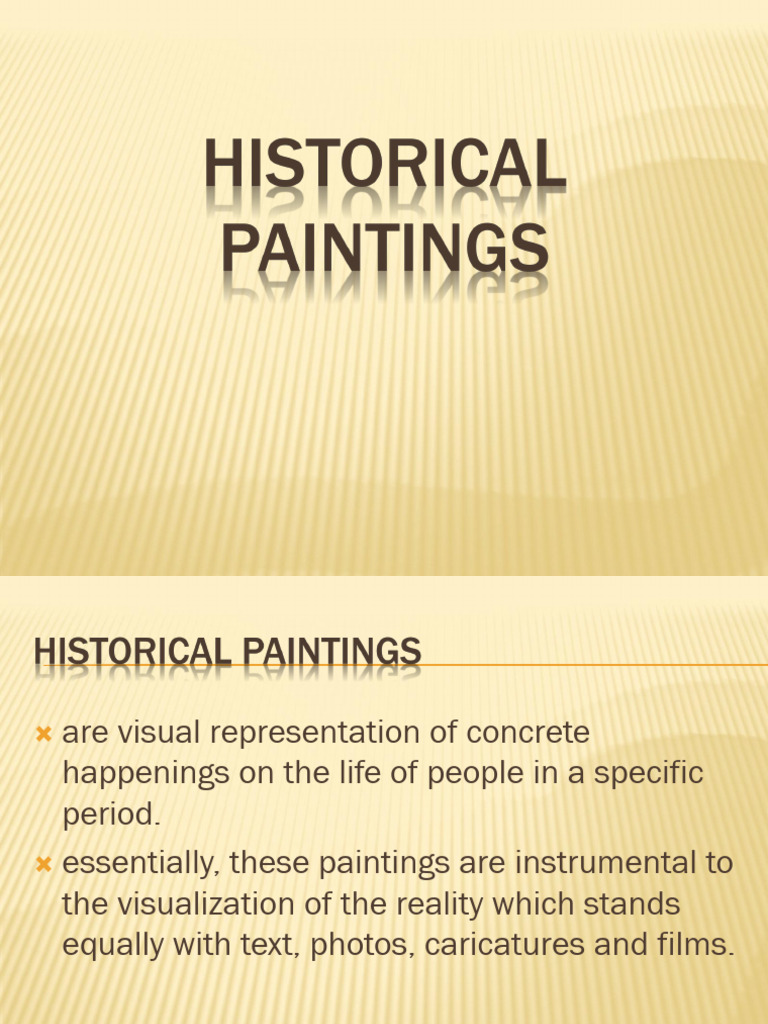 HISTORICAL PAINTINGS

HISTORICAL PAINTINGS

are visual representation of concrete happenings on the life of people in a specific period.

essentially, these paintings are instrumental to the visualization of the reality which stands equally with text, photos, caricatures and films.